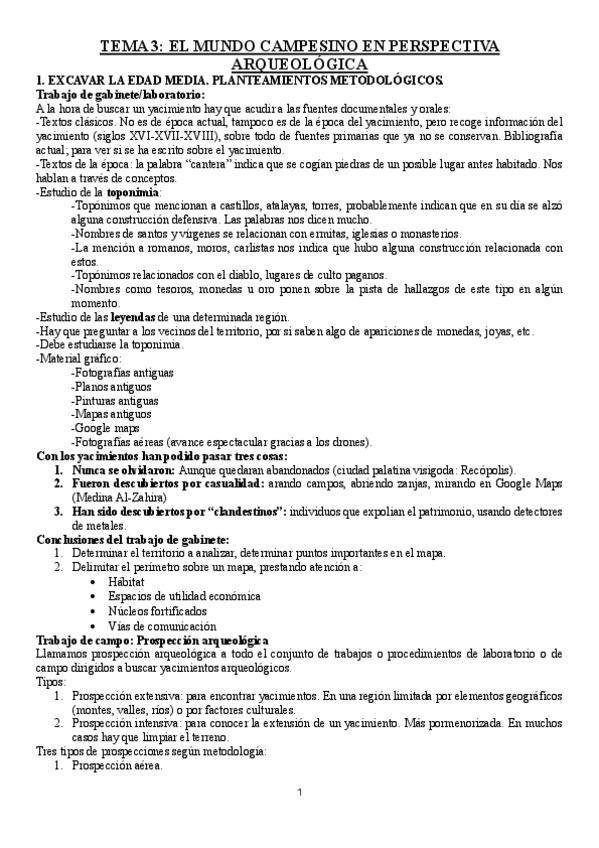 TEMA 3: EL MUNDO CAMPESINO EN PERSPECTIVA ARQUEOLÓGICA

1. EXCAVAR LA EDAD MEDIA. PLANTEAMIENTOS METODOLÓGICOS.

Trabajo de gabinete/laboratorio:

A la hora de buscar un yacimiento hay que acudir a las fuentes documentales y orales:

-Textos clásicos. No es de época actual, tampoco es de la época del yacimiento, pero recoge información del yacimiento (siglos XVI-XVII-XVIII), sobre todo de fuentes primarias que ya no se conservan. Bibliografía actual; para ver si se ha escrito sobre el yacimiento.

-Textos de la época: la palabra "cantera" indica que se cogían piedras de un posible lugar antes habitado. Nos hablan a través de conceptos.

-Estudio de la toponimia:

-Topónimos que mencionan a castillos, atalayas, torres, probablemente indican que en su día se alzó alguna construcción defensiva. Las palabras nos dicen mucho.

-Nombres de santos y vírgenes se relacionan con ermitas, iglesias o monasterios.

-La mención a romanos, moros, carlistas nos indica que hubo alguna construcción relacionada con estos.

-Topónimos relacionados con el diablo, lugares de culto paganos.

-Nombres como tesoros, monedas u oro ponen sobre la pista de hallazgos de este tipo en algún momento.

-Estudio de las leyendas de una determinada región.

-Hay que preguntar a los vecinos del territorio, por si saben algo de apariciones de monedas, joyas, etc.

-Debe estudiarse la toponimia.

-Material gráfico:

-Fotografías antiguas

-Planos antiguos

-Pinturas antiguas

-Mapas antiguos

-Google maps

-Fotografías aéreas (avance espectacular gracias a los drones).

Con los yacimientos han podido pasar tres cosas:

1. Nunca se olvidaron: Aunque quedaran abandonados (ciudad palatina visigoda: Recópolis).
2. Fueron descubiertos por casualidad: arando campos, abriendo zanjas, mirando en Google Maps (Medina Al-Zahira)
3. Han sido descubiertos por "clandestinos": individuos que expolian el patrimonio, usando detectores de metales.

Conclusiones del trabajo de gabinete:

1. Determinar el territorio a analizar, determinar puntos importantes en el mapa.
2. Delimitar el perímetro sobre un mapa, prestando atención a:
   • Hábitat
   • Espacios de utilidad económica
   • Núcleos fortificados
   • Vías de comunicación

Trabajo de campo: Prospección arqueológica

Llamamos prospección arqueológica a todo el conjunto de trabajos o procedimientos de laboratorio o de campo dirigidos a buscar yacimientos arqueológicos.

Tipos:

1. Prospección extensiva: para encontrar yacimientos. En una región limitada por elementos geográficos (montes, valles, ríos) o por factores culturales.
2. Prospección intensiva: para conocer la extensión de un yacimiento. Más pormenorizada. En muchos casos hay que limpiar el terreno.

Tres tipos de prospecciones según metodología:

1. Prospección aérea.

1